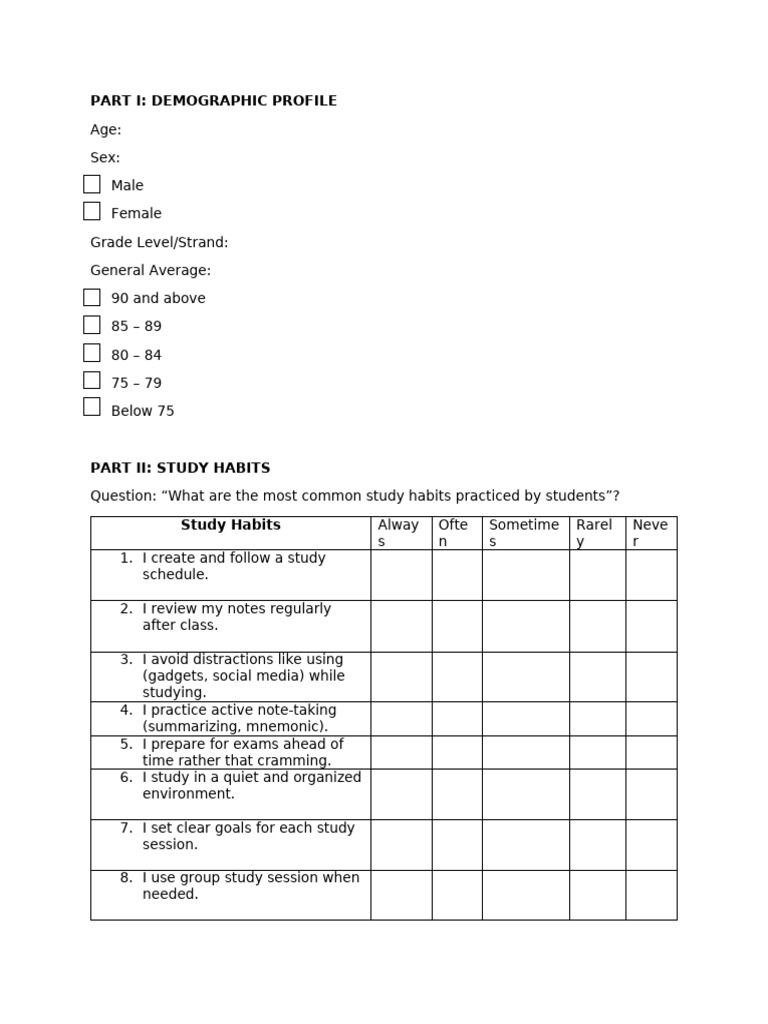 PART I: DEMOGRAPHIC PROFILE

Age:

Sex:

☐ Male

☐ Female

Grade Level/Strand:

General Average:

☐ 90 and above

☐ 85 – 89

☐ 80 – 84

☐ 75 – 79

☐ Below 75

PART II: STUDY HABITS

Question: "What are the most common study habits practiced by students"?

| Study Habits | Always | Often | Sometimes | Rarely | Never |
|---|---|---|---|---|---|
| 1. I create and follow a study schedule. | | | | | |
| 2. I review my notes regularly after class. | | | | | |
| 3. I avoid distractions like using (gadgets, social media) while studying. | | | | | |
| 4. I practice active note-taking (summarizing, mnemonic). | | | | | |
| 5. I prepare for exams ahead of time rather that cramming. | | | | | |
| 6. I study in a quiet and organized environment. | | | | | |
| 7. I set clear goals for each study session. | | | | | |
| 8. I use group study session when needed. | | | | | |